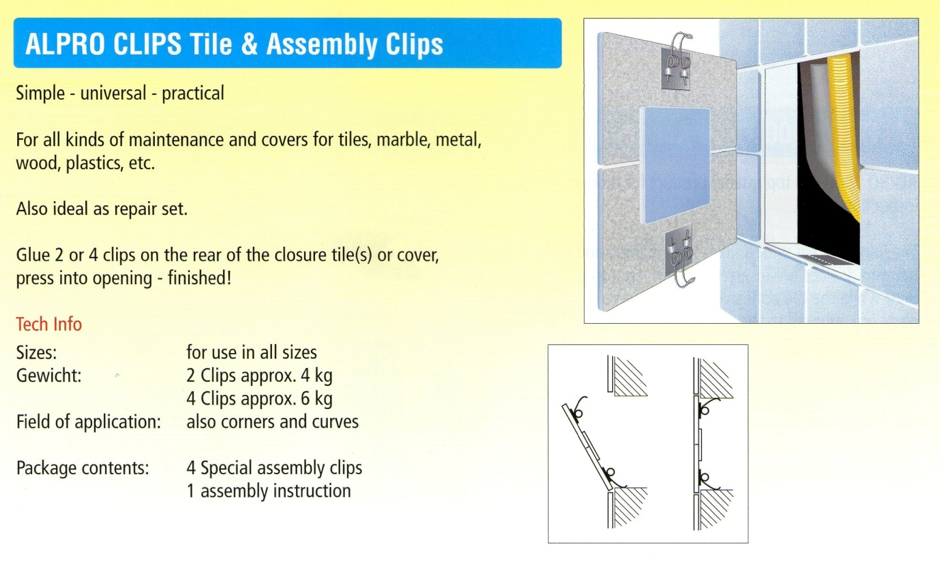 ALPRO CLIPS Tile & Assembly Clips

Simple - universal - practical

For all kinds of maintenance and covers for tiles, marble, metal, wood, plastics, etc.

Also ideal as repair set.

Glue 2 or 4 clips on the rear of the closure tile(s) or cover, press into opening - finished!

Tech Info

Sizes: for use in all sizes
Gewicht: 2 Clips approx. 4 kg
4 Clips approx. 6 kg
Field of application: also corners and curves

Package contents: 4 Special assembly clips
1 assembly instruction